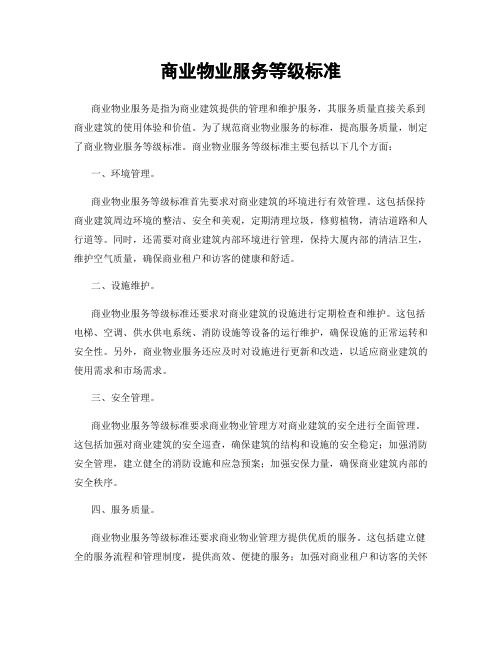 商业物业服务等级标准

商业物业服务是指为商业建筑提供的管理和维护服务，其服务质量直接关系到商业建筑的使用体验和价值。为了规范商业物业服务的标准，提高服务质量，制定了商业物业服务等级标准。商业物业服务等级标准主要包括以下几个方面：

一、环境管理。

商业物业服务等级标准首先要求对商业建筑的环境进行有效管理。这包括保持商业建筑周边环境的整洁、安全和美观，定期清理垃圾，修剪植物，清洁道路和人行道等。同时，还需要对商业建筑内部环境进行管理，保持大厦内部的清洁卫生，维护空气质量，确保商业租户和访客的健康和舒适。

二、设施维护。

商业物业服务等级标准还要求对商业建筑的设施进行定期检查和维护。这包括电梯、空调、供水供电系统、消防设施等设备的运行维护，确保设施的正常运转和安全性。另外，商业物业服务还应及时对设施进行更新和改造，以适应商业建筑的使用需求和市场需求。

三、安全管理。

商业物业服务等级标准要求商业物业管理方对商业建筑的安全进行全面管理。这包括加强对商业建筑的安全巡查，确保建筑的结构和设施的安全稳定；加强消防安全管理，建立健全的消防设施和应急预案；加强安保力量，确保商业建筑内部的安全秩序。

四、服务质量。

商业物业服务等级标准还要求商业物业管理方提供优质的服务。这包括建立健全的服务流程和管理制度，提供高效、便捷的服务；加强对商业租户和访客的关怀